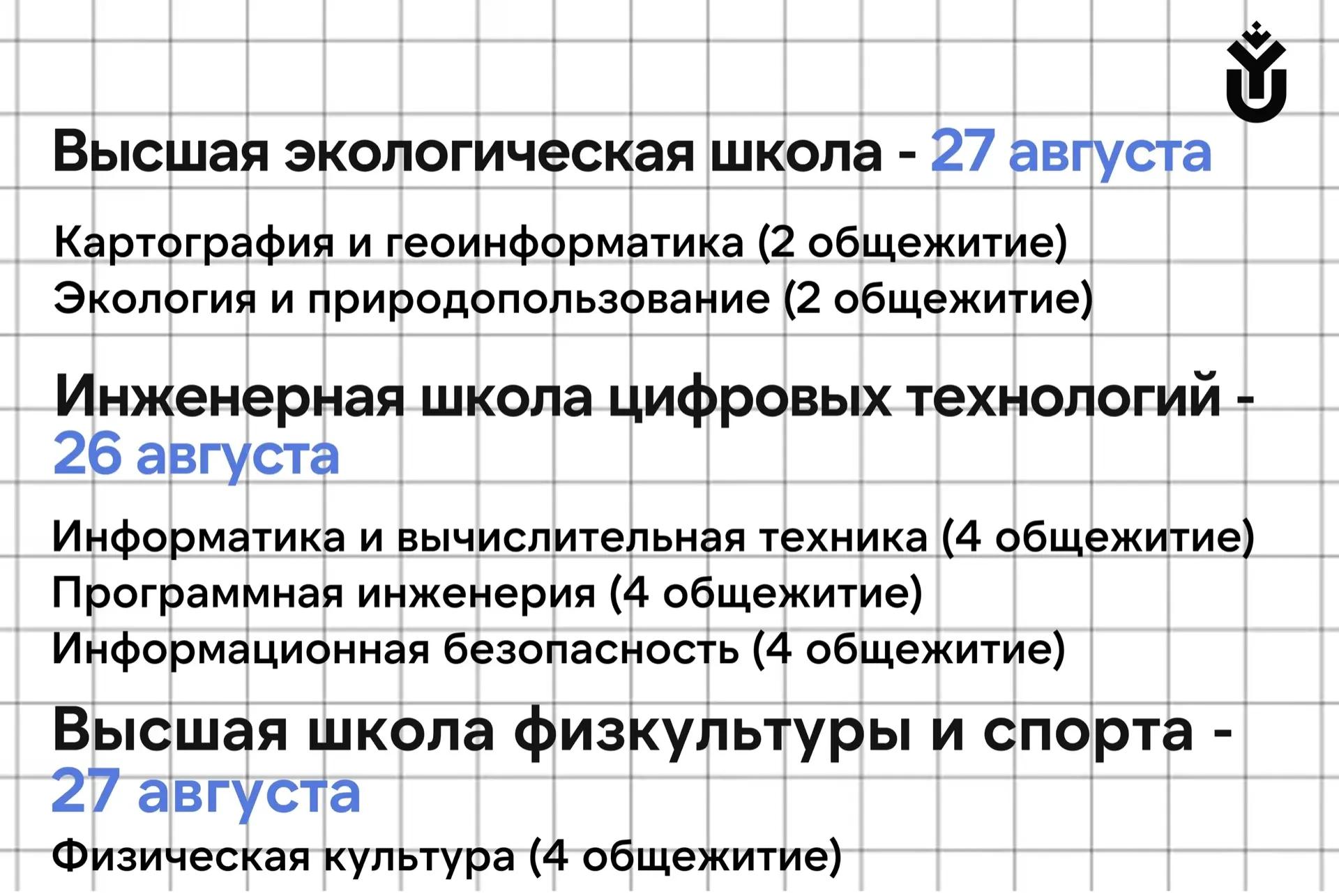 Высшая экологическая школа - 27 августа

Картография и геоинформатика (2 общежитие)
Экология и природопользование (2 общежитие)

Инженерная школа цифровых технологий - 26 августа

Информатика и вычислительная техника (4 общежитие)
Программная инженерия (4 общежитие)
Информационная безопасность (4 общежитие)

Высшая школа физкультуры и спорта - 27 августа

Физическая культура (4 общежитие)